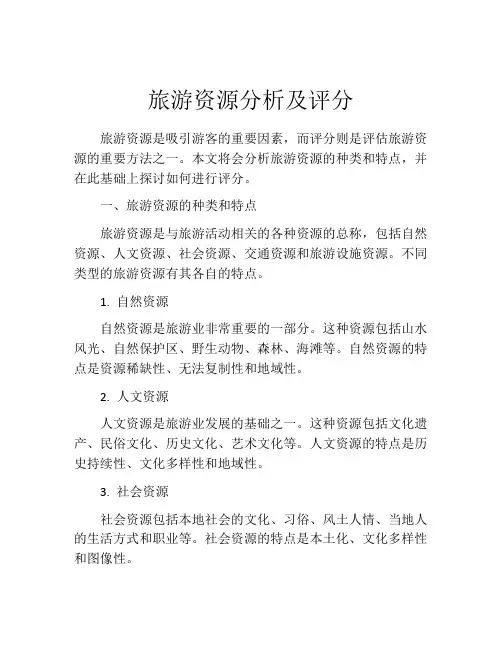 旅游资源分析及评分

旅游资源是吸引游客的重要因素，而评分则是评估旅游资源的重要方法之一。本文将会分析旅游资源的种类和特点，并在此基础上探讨如何进行评分。

一、旅游资源的种类和特点

旅游资源是与旅游活动相关的各种资源的总称，包括自然资源、人文资源、社会资源、交通资源和旅游设施资源。不同类型的旅游资源有其各自的特点。

1. 自然资源

自然资源是旅游业非常重要的一部分。这种资源包括山水风光、自然保护区、野生动物、森林、海滩等。自然资源的特点是资源稀缺性、无法复制性和地域性。

2. 人文资源

人文资源是旅游业发展的基础之一。这种资源包括文化遗产、民俗文化、历史文化、艺术文化等。人文资源的特点是历史持续性、文化多样性和地域性。

3. 社会资源

社会资源包括本地社会的文化、习俗、风土人情、当地人的生活方式和职业等。社会资源的特点是本土化、文化多样性和图像性。